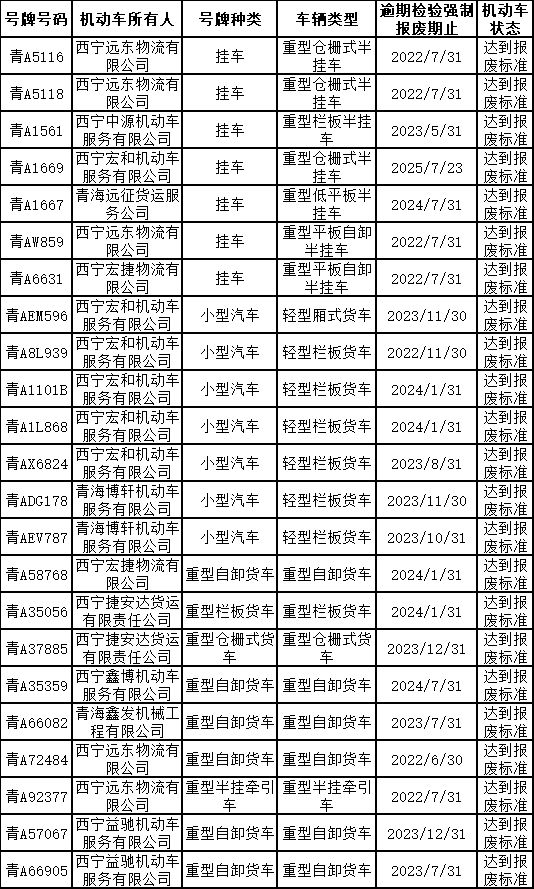 | 号牌号码 | 机动车所有人 | 号牌种类 | 车辆类型 | 逾期检验强制报废期止 | 机动车状态 |
|---|---|---|---|---|---|
| 青A5116 | 西宁远东物流有限公司 | 挂车 | 重型仓栅式半挂车 | 2022/7/31 | 达到报废标准 |
| 青A5118 | 西宁远东物流有限公司 | 挂车 | 重型仓栅式半挂车 | 2022/7/31 | 达到报废标准 |
| 青A1561 | 西宁中源机动车服务有限公司 | 挂车 | 重型栏板半挂车 | 2023/5/31 | 达到报废标准 |
| 青A1669 | 西宁宏和机动车服务有限公司 | 挂车 | 重型仓栅式半挂车 | 2025/7/23 | 达到报废标准 |
| 青A1667 | 青海远征货运服务公司 | 挂车 | 重型低平板半挂车 | 2024/7/31 | 达到报废标准 |
| 青AW859 | 西宁远东物流有限公司 | 挂车 | 重型平板自卸半挂车 | 2022/7/31 | 达到报废标准 |
| 青A6631 | 西宁宏捷物流有限公司 | 挂车 | 重型平板自卸半挂车 | 2022/7/31 | 达到报废标准 |
| 青AEM596 | 西宁宏和机动车服务有限公司 | 小型汽车 | 轻型厢式货车 | 2023/11/30 | 达到报废标准 |
| 青A8L939 | 西宁宏和机动车服务有限公司 | 小型汽车 | 轻型栏板货车 | 2022/11/30 | 达到报废标准 |
| 青A1101B | 西宁宏和机动车服务有限公司 | 小型汽车 | 轻型栏板货车 | 2024/1/31 | 达到报废标准 |
| 青A1L868 | 西宁宏和机动车服务有限公司 | 小型汽车 | 轻型栏板货车 | 2024/1/31 | 达到报废标准 |
| 青AX6824 | 西宁宏和机动车服务有限公司 | 小型汽车 | 轻型栏板货车 | 2023/8/31 | 达到报废标准 |
| 青ADG178 | 青海博轩机动车服务有限公司 | 小型汽车 | 轻型栏板货车 | 2023/11/30 | 达到报废标准 |
| 青AEV787 | 青海博轩机动车服务有限公司 | 小型汽车 | 轻型栏板货车 | 2023/10/31 | 达到报废标准 |
| 青A58768 | 西宁宏捷物流有限公司 | 重型自卸货车 | 重型自卸货车 | 2024/1/31 | 达到报废标准 |
| 青A35056 | 西宁捷安达货运有限责任公司 | 重型栏板货车 | 重型栏板货车 | 2024/1/31 | 达到报废标准 |
| 青A37885 | 西宁捷安达货运有限责任公司 | 重型仓栅式货车 | 重型仓栅式货车 | 2023/12/31 | 达到报废标准 |
| 青A35359 | 西宁鑫博机动车服务有限公司 | 重型自卸货车 | 重型自卸货车 | 2024/7/31 | 达到报废标准 |
| 青A66082 | 青海鑫发机械工程有限公司 | 重型自卸货车 | 重型自卸货车 | 2023/7/31 | 达到报废标准 |
| 青A72484 | 西宁远东物流有限公司 | 重型自卸货车 | 重型自卸货车 | 2022/6/30 | 达到报废标准 |
| 青A92377 | 西宁远东物流有限公司 | 重型半挂牵引车 | 重型半挂牵引车 | 2022/7/31 | 达到报废标准 |
| 青A57067 | 西宁益驰机动车服务有限公司 | 重型自卸货车 | 重型自卸货车 | 2023/12/31 | 达到报废标准 |
| 青A66905 | 西宁益驰机动车服务有限公司 | 重型自卸货车 | 重型自卸货车 | 2023/7/31 | 达到报废标准 |